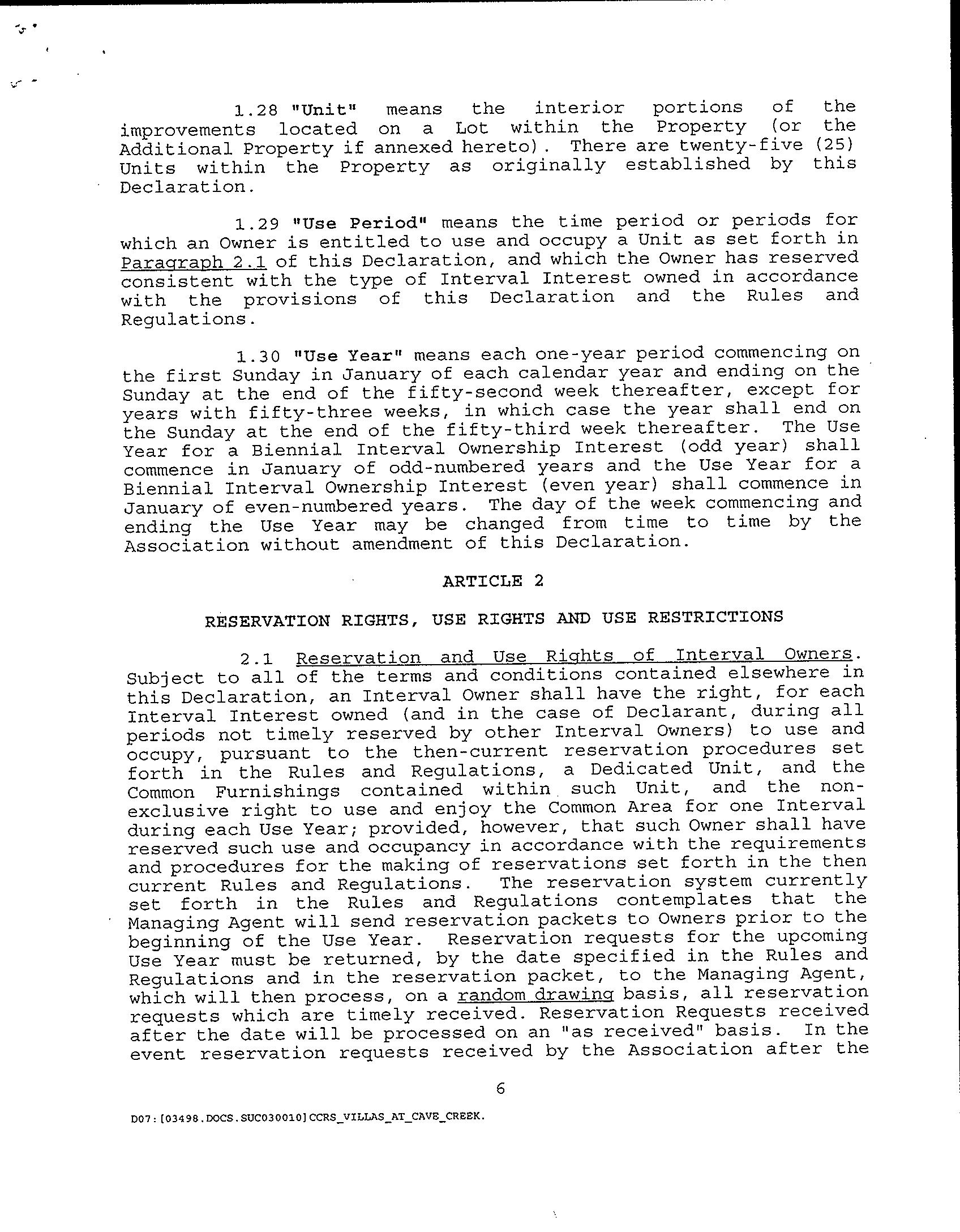 1.28 "Unit" means the interior portions of the improvements located on a Lot within the Property (or the Additional Property if annexed hereto). There are twenty-five (25) Units within the Property as originally established by this Declaration.

1.29 "Use Period" means the time period or periods for which an Owner is entitled to use and occupy a Unit as set forth in Paragraph 2.1 of this Declaration, and which the Owner has reserved consistent with the type of Interval Interest owned in accordance with the provisions of this Declaration and the Rules and Regulations.

1.30 "Use Year" means each one-year period commencing on the first Sunday in January of each calendar year and ending on the Sunday at the end of the fifty-second week thereafter, except for years with fifty-three weeks, in which case the year shall end on the Sunday at the end of the fifty-third week thereafter. The Use Year for a Biennial Interval Ownership Interest (odd year) shall commence in January of odd-numbered years and the Use Year for a Biennial Interval Ownership Interest (even year) shall commence in January of even-numbered years. The day of the week commencing and ending the Use Year may be changed from time to time by the Association without amendment of this Declaration.

ARTICLE 2

RESERVATION RIGHTS, USE RIGHTS AND USE RESTRICTIONS

2.1 Reservation and Use Rights of Interval Owners. Subject to all of the terms and conditions contained elsewhere in this Declaration, an Interval Owner shall have the right, for each Interval Interest owned (and in the case of Declarant, during all periods not timely reserved by other Interval Owners) to use and occupy, pursuant to the then-current reservation procedures set forth in the Rules and Regulations, a Dedicated Unit, and the Common Furnishings contained within such Unit, and the non-exclusive right to use and enjoy the Common Area for one Interval during each Use Year; provided, however, that such Owner shall have reserved such use and occupancy in accordance with the requirements and procedures for the making of reservations set forth in the then current Rules and Regulations. The reservation system currently set forth in the Rules and Regulations contemplates that the Managing Agent will send reservation packets to Owners prior to the beginning of the Use Year. Reservation requests for the upcoming Use Year must be returned, by the date specified in the Rules and Regulations and in the reservation packet, to the Managing Agent, which will then process, on a random drawing basis, all reservation requests which are timely received. Reservation Requests received after the date will be processed on an "as received" basis. In the event reservation requests received by the Association after the

6

D07:[03498.DOCS.SUC030010]CCRS_VILLAS_AT_CAVE_CREEK.